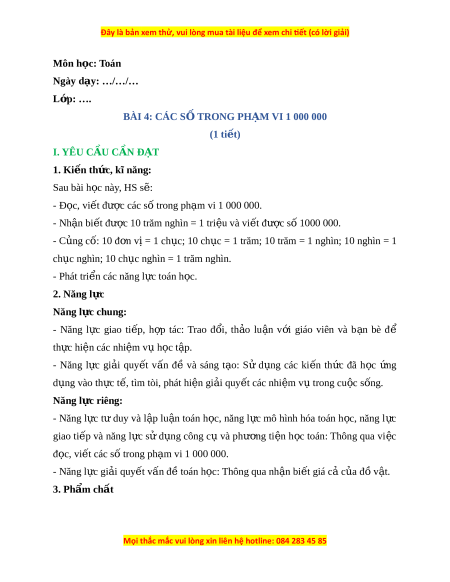 Đây là bản xem thử, vui lòng mua tài liệu để xem chi tiết (có lời giải)

Môn học: Toán

Ngày dạy: …/…/…

Lớp: ….

BÀI 4: CÁC SỐ TRONG PHẠM VI 1 000 000

(1 tiết)

I. YÊU CẦU CẦN ĐẠT

1. Kiến thức, kĩ năng:

Sau bài học này, HS sẽ:

- Đọc, viết được các số trong phạm vi 1 000 000.

- Nhận biết được 10 trăm nghìn = 1 triệu và viết được số 1000 000.

- Củng cố: 10 đơn vị = 1 chục; 10 chục = 1 trăm; 10 trăm = 1 nghìn; 10 nghìn = 1 chục nghìn; 10 chục nghìn = 1 trăm nghìn.

- Phát triển các năng lực toán học.

2. Năng lực

Năng lực chung:

- Năng lực giao tiếp, hợp tác: Trao đổi, thảo luận với giáo viên và bạn bè để thực hiện các nhiệm vụ học tập.

- Năng lực giải quyết vấn đề và sáng tạo: Sử dụng các kiến thức đã học ứng dụng vào thực tế, tìm tòi, phát hiện giải quyết các nhiệm vụ trong cuộc sống.

Năng lực riêng:

- Năng lực tư duy và lập luận toán học, năng lực mô hình hóa toán học, năng lực giao tiếp và năng lực sử dụng công cụ và phương tiện học toán: Thông qua việc đọc, viết các số trong phạm vi 1 000 000.

- Năng lực giải quyết vấn đề toán học: Thông qua nhận biết giá cả của đồ vật.

3. Phẩm chất

Mọi thắc mắc vui lòng xin liên hệ hotline: 084 283 45 85